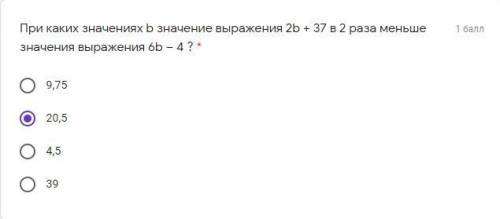 При каких значениях b значение выражения $2b + 37$ в 2 раза меньше значения выражения $6b - 4$ ? *

1 балл

9,75

20,5

4,5

39